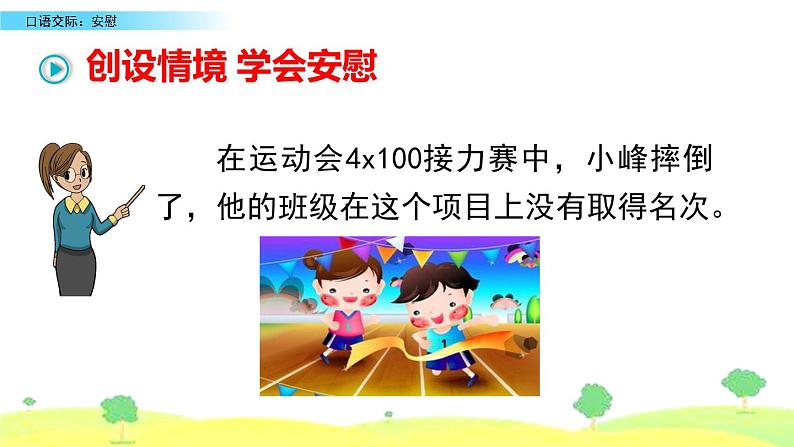 口语交际：安慰

创设情境 学会安慰

在运动会4x100接力赛中，小峰摔倒了，他的班级在这个项目上没有取得名次。

1